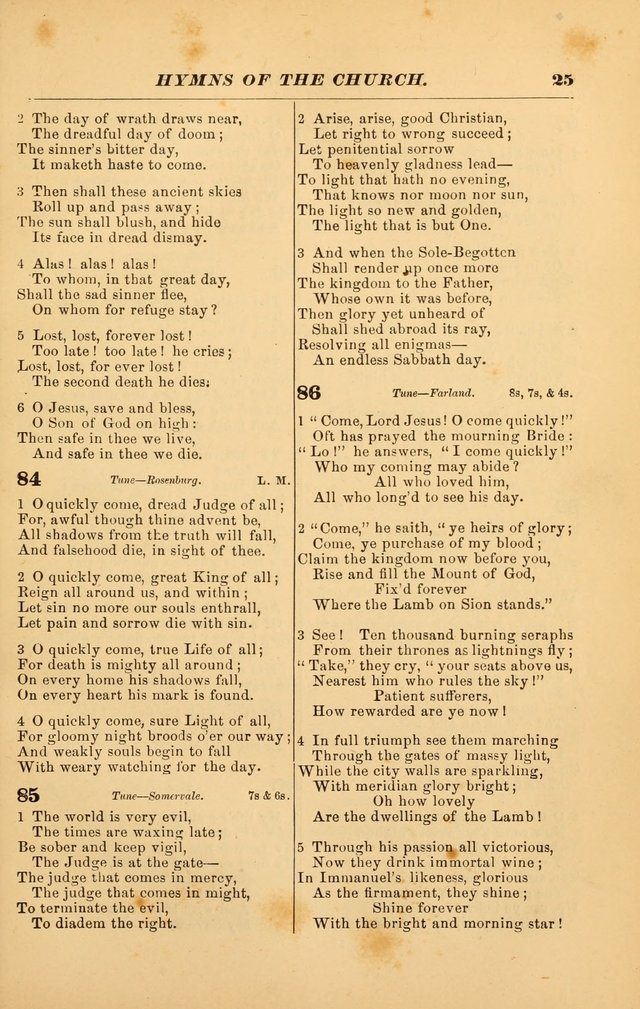 HYMNS OF THE CHURCH. 25

2 The day of wrath draws near,
The dreadful day of doom;
The sinner's bitter day,
It maketh haste to come.

3 Then shall these ancient skies
Roll up and pass away;
The sun shall blush, and hide
Its face in dread dismay.

4 Alas! alas! alas!
To whom, in that great day,
Shall the sad sinner flee,
On whom for refuge stay?

5 Lost, lost, forever lost!
Too late! too late! he cries;
Lost, lost, for ever lost!
The second death he dies.

6 O Jesus, save and bless,
O Son of God on high:
Then safe in thee we live,
And safe in thee we die.

84 Tune—Rosenburg. L. M.

1 O quickly come, dread Judge of all;
For, awful though thine advent be,
All shadows from the truth will fall,
And falsehood die, in sight of thee.

2 O quickly come, great King of all;
Reign all around us, and within;
Let sin no more our souls enthrall,
Let pain and sorrow die with sin.

3 O quickly come, true Life of all;
For death is mighty all around;
On every home his shadows fall,
On every heart his mark is found.

4 O quickly come, sure Light of all,
For gloomy night broods o'er our way;
And weakly souls begin to fall
With weary watching for the day.

85 Tune—Somervale. 7s & 6s.

1 The world is very evil,
The times are waxing late;
Be sober and keep vigil,
The Judge is at the gate—
The judge that comes in mercy,
The judge that comes in might,
To terminate the evil,
To diadem the right.

2 Arise, arise, good Christian,
Let right to wrong succeed;
Let penitential sorrow
To heavenly gladness lead—
To light that hath no evening,
That knows nor moon nor sun,
The light so new and golden,
The light that is but One.

3 And when the Sole-Begotten
Shall render up once more
The kingdom to the Father,
Whose own it was before,
Then glory yet unheard of
Shall shed abroad its ray,
Resolving all enigmas—
An endless Sabbath day.

86 Tune—Farland. 8s, 7s, & 4s.

1 "Come, Lord Jesus! O come quickly!"
Oft has prayed the mourning Bride:
"Lo!" he answers, "I come quickly!"
Who my coming may abide?
All who loved him,
All who long'd to see his day.

2 "Come," he saith, "ye heirs of glory;
Come, ye purchase of my blood;
Claim the kingdom now before you,
Rise and fill the Mount of God,
Fix'd forever
Where the Lamb on Sion stands."

3 See! Ten thousand burning seraphs
From their thrones as lightnings fly;
"Take," they cry, "your seats above us,
Nearest him who rules the sky!"
Patient sufferers,
How rewarded are ye now!

4 In full triumph see them marching
Through the gates of massy light,
While the city walls are sparkling,
With meridian glory bright;
Oh how lovely
Are the dwellings of the Lamb!

5 Through his passion all victorious,
Now they drink immortal wine;
In Immanuel's likeness, glorious
As the firmament, they shine;
Shine forever
With the bright and morning star!